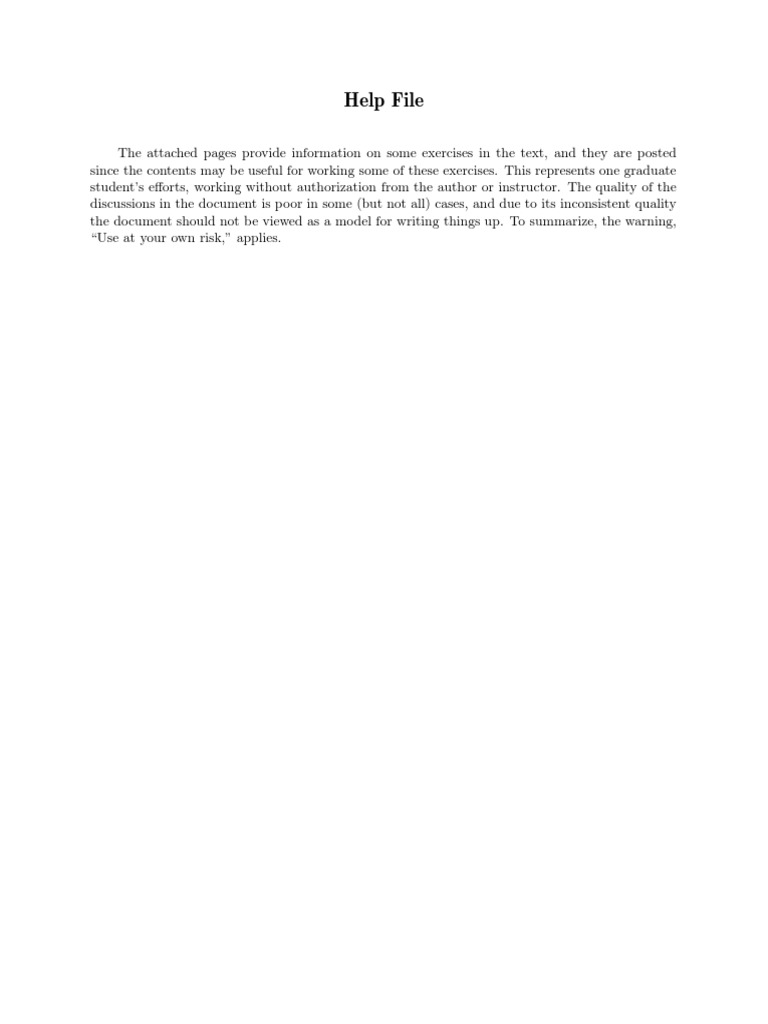 Help File

The attached pages provide information on some exercises in the text, and they are posted since the contents may be useful for working some of these exercises. This represents one graduate student's efforts, working without authorization from the author or instructor. The quality of the discussions in the document is poor in some (but not all) cases, and due to its inconsistent quality the document should not be viewed as a model for writing things up. To summarize, the warning, "Use at your own risk," applies.